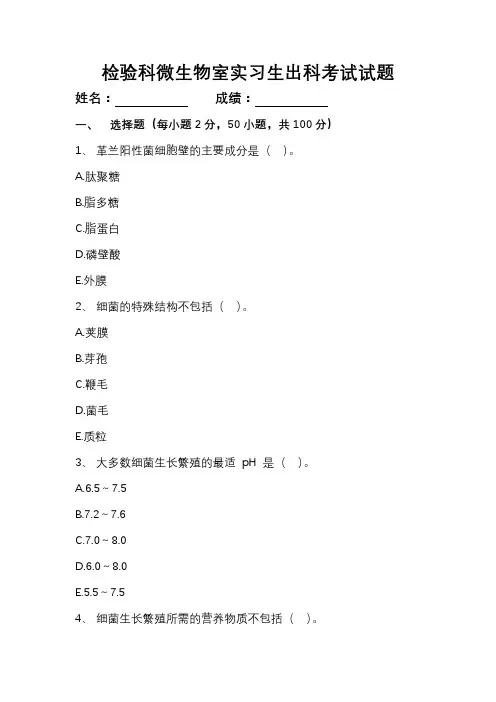 检验科微生物室实习生出科考试试题

姓名：__________ 成绩：__________

一、 选择题（每小题 2 分，50 小题，共 100 分）

1、 革兰阳性菌细胞壁的主要成分是（ ）。

A.肽聚糖

B.脂多糖

C.脂蛋白

D.磷壁酸

E.外膜

2、 细菌的特殊结构不包括（ ）。

A.荚膜

B.芽孢

C.鞭毛

D.菌毛

E.质粒

3、 大多数细菌生长繁殖的最适 pH 是（ ）。

A.6.5 ~ 7.5

B.7.2 ~ 7.6

C.7.0 ~ 8.0

D.6.0 ~ 8.0

E.5.5 ~ 7.5

4、 细菌生长繁殖所需的营养物质不包括（ ）。